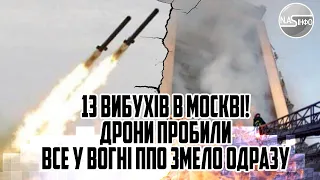 NASІНФО

13 ВИБУХІВ В МОСКВІ! ДРОНИ ПРОБИЛИ ВСЕ У ВОГНІ ППО ЗМЕЛО ОДРАЗУ